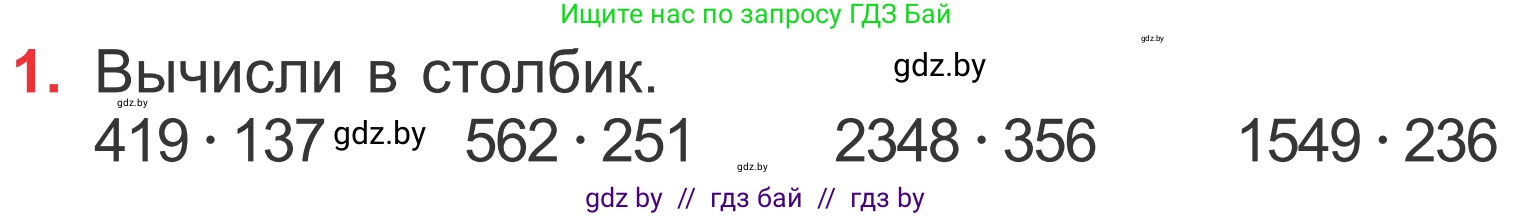 Ищите нас по запросу ГДЗ Бай

gdz.by

1. Вычисли в столбик.

gdz.by

gdz.by

$419 \cdot 137$ gdz.by $562 \cdot 251$ $2348 \cdot 356$ $1549 \cdot 236$

gdz.by

gdz by // гдз бай // гдз by